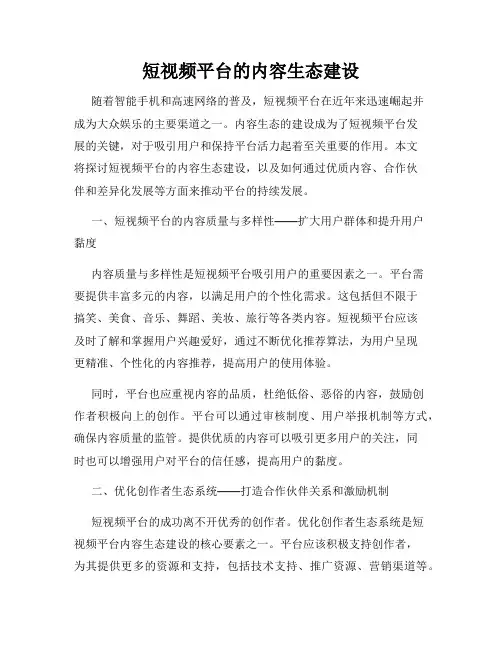 短视频平台的内容生态建设

随着智能手机和高速网络的普及，短视频平台在近年来迅速崛起并成为大众娱乐的主要渠道之一。内容生态的建设成为了短视频平台发展的关键，对于吸引用户和保持平台活力起着至关重要的作用。本文将探讨短视频平台的内容生态建设，以及如何通过优质内容、合作伙伴和差异化发展等方面来推动平台的持续发展。

一、短视频平台的内容质量与多样性——扩大用户群体和提升用户黏度

内容质量与多样性是短视频平台吸引用户的重要因素之一。平台需要提供丰富多元的内容，以满足用户的个性化需求。这包括但不限于搞笑、美食、音乐、舞蹈、美妆、旅行等各类内容。短视频平台应该及时了解和掌握用户兴趣爱好，通过不断优化推荐算法，为用户呈现更精准、个性化的内容推荐，提高用户的使用体验。

同时，平台也应重视内容的品质，杜绝低俗、恶俗的内容，鼓励创作者积极向上的创作。平台可以通过审核制度、用户举报机制等方式，确保内容质量的监管。提供优质的内容可以吸引更多用户的关注，同时也可以增强用户对平台的信任感，提高用户的黏度。

二、优化创作者生态系统——打造合作伙伴关系和激励机制

短视频平台的成功离不开优秀的创作者。优化创作者生态系统是短视频平台内容生态建设的核心要素之一。平台应该积极支持创作者，为其提供更多的资源和支持，包括技术支持、推广资源、营销渠道等。